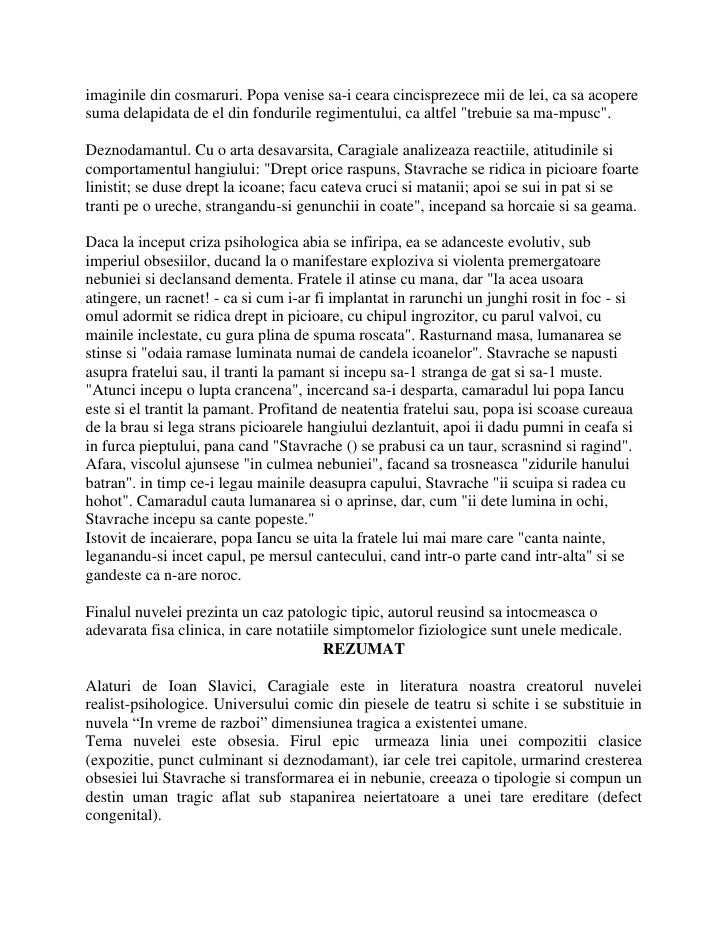 imaginile din cosmaruri. Popa venise sa-i ceara cincisprezece mii de lei, ca sa acopere suma delapidata de el din fondurile regimentului, ca altfel "trebuie sa ma-mpusc".

Deznodamantul. Cu o arta desavarsita, Caragiale analizeaza reactiile, atitudinile si comportamentul hangiului: "Drept orice raspuns, Stavrache se ridica in picioare foarte linistit; se duse drept la icoane; facu cateva cruci si matanii; apoi se sui in pat si se tranti pe o ureche, strangandu-si genunchii in coate", incepand sa horcaie si sa geama.

Daca la inceput criza psihologica abia se infiripa, ea se adanceste evolutiv, sub imperiul obsesiilor, ducand la o manifestare exploziva si violenta premergatoare nebuniei si declansand dementa. Fratele il atinse cu mana, dar "la acea usoara atingere, un racnet! - ca si cum i-ar fi implantat in rarunchi un junghi rosit in foc - si omul adormit se ridica drept in picioare, cu chipul ingrozitor, cu parul valvoi, cu mainile inclestate, cu gura plina de spuma roscata". Rasturnand masa, lumanarea se stinse si "odaia ramase luminata numai de candela icoanelor". Stavrache se napusti asupra fratelui sau, il tranti la pamant si incepu sa-1 stranga de gat si sa-1 muste. "Atunci incepu o lupta crancena", incercand sa-i desparta, camaradul lui popa Iancu este si el trantit la pamant. Profitand de neatentia fratelui sau, popa isi scoase cureaua de la brau si lega strans picioarele hangiului dezlantuit, apoi ii dadu pumni in ceafa si in furca pieptului, pana cand "Stavrache () se prabusi ca un taur, scrasnind si ragind". Afara, viscolul ajunsese "in culmea nebuniei", facand sa trosneasca "zidurile hanului batran". in timp ce-i legau mainile deasupra capului, Stavrache "ii scuipa si radea cu hohot". Camaradul cauta lumanarea si o aprinse, dar, cum "ii dete lumina in ochi, Stavrache incepu sa cante popeste."
Istovit de incaierare, popa Iancu se uita la fratele lui mai mare care "canta nainte, leganandu-si incet capul, pe mersul cantecului, cand intr-o parte cand intr-alta" si se gandeste ca n-are noroc.

Finalul nuvelei prezinta un caz patologic tipic, autorul reusind sa intocmeasca o adevarata fisa clinica, in care notatiile simptomelor fiziologice sunt unele medicale.

REZUMAT

Alaturi de Ioan Slavici, Caragiale este in literatura noastra creatorul nuvelei realist-psihologice. Universului comic din piesele de teatru si schite i se substituie in nuvela “In vreme de razboi” dimensiunea tragica a existentei umane.
Tema nuvelei este obsesia. Firul epic urmeaza linia unei compozitii clasice (expozitie, punct culminant si deznodamant), iar cele trei capitole, urmarind cresterea obsesiei lui Stavrache si transformarea ei in nebunie, creeaza o tipologie si compun un destin uman tragic aflat sub stapanirea neiertatoare a unei tare ereditare (defect congenital).